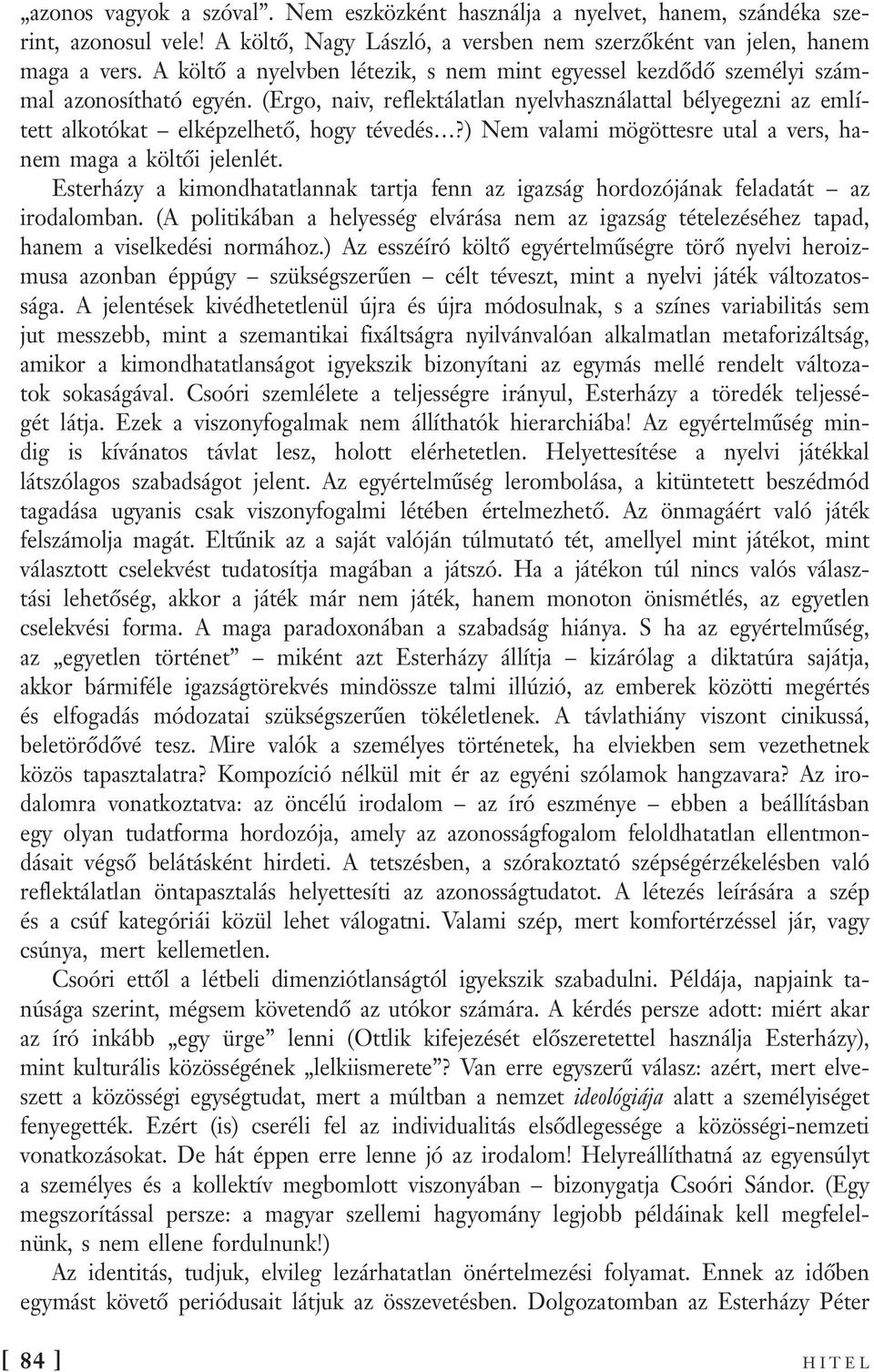 „azonos vagyok a szóval”. Nem eszközként használja a nyelvet, hanem, szándéka szerint, azonosul vele! A költő, Nagy László, a versben nem szerzőként van jelen, hanem maga a vers. A költő a nyelvben létezik, s nem mint egyessel kezdődő személyi számmal azonosítható egyén. (Ergo, naiv, reflektálatlan nyelvhasználattal bélyegezni az említett alkotókat – elképzelhető, hogy tévedés…?) Nem valami mögöttesre utal a vers, hanem maga a költői jelenlét.

Esterházy a kimondhatatlannak tartja fenn az igazság hordozójának feladatát – az irodalomban. (A politikában a helyesség elvárása nem az igazság tételezéséhez tapad, hanem a viselkedési normához.) Az esszéíró költő egyértelműségre törő nyelvi heroizmusa azonban éppúgy – szükségszerűen – célt téveszt, mint a nyelvi játék változatossága. A jelentések kivédhetetlenül újra és újra módosulnak, s a színes variabilitás sem jut messzebb, mint a szemantikai fixáltságra nyilvánvalóan alkalmatlan metaforizáltság, amikor a kimondhatatlanságot igyekszik bizonyítani az egymás mellé rendelt változatok sokaságával. Csoóri szemlélete a teljességre irányul, Esterházy a töredék teljességét látja. Ezek a viszonyfogalmak nem állíthatók hierarchiába! Az egyértelműség mindig is kívánatos távlat lesz, holott elérhetetlen. Helyettesítése a nyelvi játékkal látszólagos szabadságot jelent. Az egyértelműség lerombolása, a kitüntetett beszédmód tagadása ugyanis csak viszonyfogalmi létében értelmezhető. Az önmagáért való játék felszámolja magát. Eltűnik az a saját valóján túlmutató tét, amellyel mint játékot, mint választott cselekvést tudatosítja magában a játszó. Ha a játékon túl nincs valós választási lehetőség, akkor a játék már nem játék, hanem monoton önismétlés, az egyetlen cselekvési forma. A maga paradoxonában a szabadság hiánya. S ha az egyértelműség, az „egyetlen történet” – miként azt Esterházy állítja – kizárólag a diktatúra sajátja, akkor bármiféle igazságtörekvés mindössze talmi illúzió, az emberek közötti megértés és elfogadás módozatai szükségszerűen tökéletlenek. A távlathiány viszont cinikussá, beletörődővé tesz. Mire valók a személyes történetek, ha elviekben sem vezethetnek közös tapasztalatra? Kompozíció nélkül mit ér az egyéni szólamok hangzavara? Az irodalomra vonatkoztatva: az öncélú irodalom – az író eszménye – ebben a beállításban egy olyan tudatforma hordozója, amely az azonosságfogalom feloldhatatlan ellentmondásait végső belátásként hirdeti. A tetszésben, a szórakoztató szépségérzékelésben való reflektálatlan öntapasztalás helyettesíti az azonosságtudatot. A létezés leírására a szép és a csúf kategóriái közül lehet válogatni. Valami szép, mert komfortérzéssel jár, vagy csúnya, mert kellemetlen.

Csoóri ettől a létbeli dimenziótlanságtól igyekszik szabadulni. Példája, napjaink tanúsága szerint, mégsem követendő az utókor számára. A kérdés persze adott: miért akar az író inkább „egy ürge” lenni (Ottlik kifejezését előszeretettel használja Esterházy), mint kulturális közösségének „lelkiismerete”? Van erre egyszerű válasz: azért, mert elveszett a közösségi egységtudat, mert a múltban a nemzet ideológiája alatt a személyiséget fenyegették. Ezért (is) cseréli fel az individualitás elsődlegessége a közösségi-nemzeti vonatkozásokat. De hát éppen erre lenne jó az irodalom! Helyreállíthatná az egyensúlyt a személyes és a kollektív megbomlott viszonyában – bizonygatja Csoóri Sándor. (Egy megszorítással persze: a magyar szellemi hagyomány legjobb példáinak kell megfelelnünk, s nem ellene fordulnunk!)

Az identitás, tudjuk, elvileg lezárhatatlan önértelmezési folyamat. Ennek az időben egymást követő periódusait látjuk az összevetésben. Dolgozatomban az Esterházy Péter

[ 84 ] HITEL